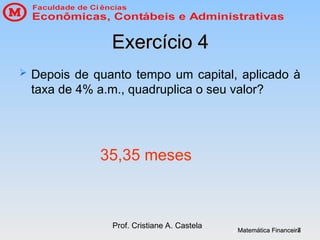 M Faculdade de Ciências
Econômicas, Contábeis e Administrativas

Exercício 4

Depois de quanto tempo um capital, aplicado à taxa de 4% a.m., quadruplica o seu valor?

35,35 meses

Prof. Cristiane A. Castela

Matemática Financeira